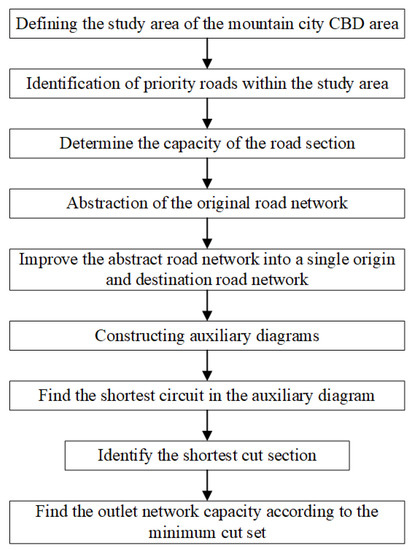 Defining the study area of the mountain city CBD area

Identification of priority roads within the study area

Determine the capacity of the road section

Abstraction of the original road network

Improve the abstract road network into a single origin and destination road network

Constructing auxiliary diagrams

Find the shortest circuit in the auxiliary diagram

Identify the shortest cut section

Find the outlet network capacity according to the minimum cut set